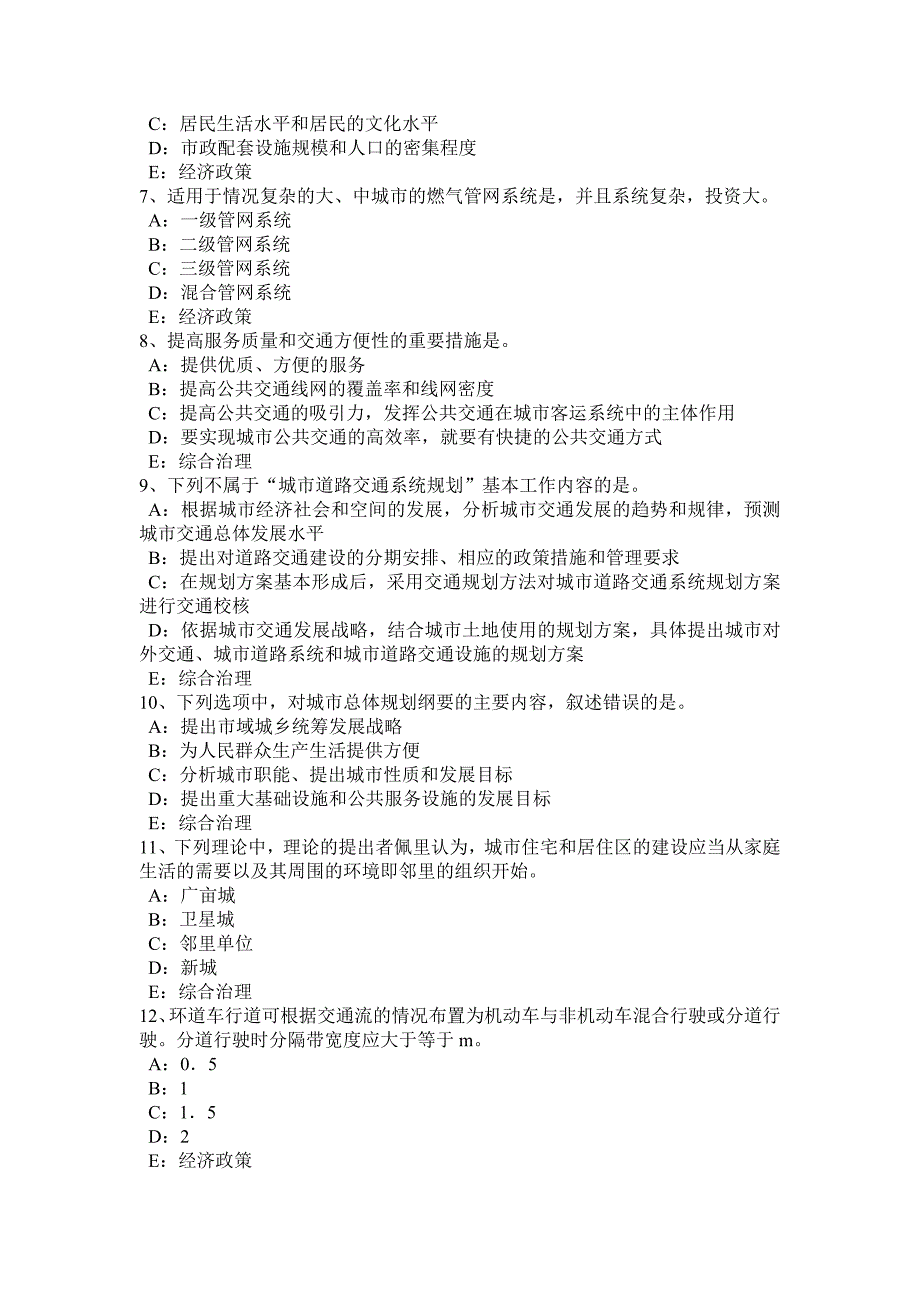 C：居民生活水平和居民的文化水平
D：市政配套设施规模和人口的密集程度
E：经济政策
7、适用于情况复杂的大、中城市的燃气管网系统是，并且系统复杂，投资大。
A：一级管网系统
B：二级管网系统
C：三级管网系统
D：混合管网系统
E：经济政策
8、提高服务质量和交通方便性的重要措施是。
A：提供优质、方便的服务
B：提高公共交通线网的覆盖率和线网密度
C：提高公共交通的吸引力，发挥公共交通在城市客运系统中的主体作用
D：要实现城市公共交通的高效率，就要有快捷的公共交通方式
E：综合治理
9、下列不属于“城市道路交通系统规划”基本工作内容的是。
A：根据城市经济社会和空间的发展，分析城市交通发展的趋势和规律，预测城市交通总体发展水平
B：提出对道路交通建设的分期安排、相应的政策措施和管理要求
C：在规划方案基本形成后，采用交通规划方法对城市道路交通系统规划方案进行交通校核
D：依据城市交通发展战略，结合城市土地使用的规划方案，具体提出城市对外交通、城市道路系统和城市道路交通设施的规划方案
E：综合治理
10、下列选项中，对城市总体规划纲要的主要内容，叙述错误的是。
A：提出市域城乡统筹发展战略
B：为人民群众生产生活提供方便
C：分析城市职能、提出城市性质和发展目标
D：提出重大基础设施和公共服务设施的发展目标
E：综合治理
11、下列理论中，理论的提出者佩里认为，城市住宅和居住区的建设应当从家庭生活的需要以及其周围的环境即邻里的组织开始。
A：广亩城
B：卫星城
C：邻里单位
D：新城
E：综合治理
12、环道车行道可根据交通流的情况布置为机动车与非机动车混合行驶或分道行驶。分道行驶时分隔带宽度应大于等于 m。
A：0．5
B：1
C：1．5
D：2
E：经济政策